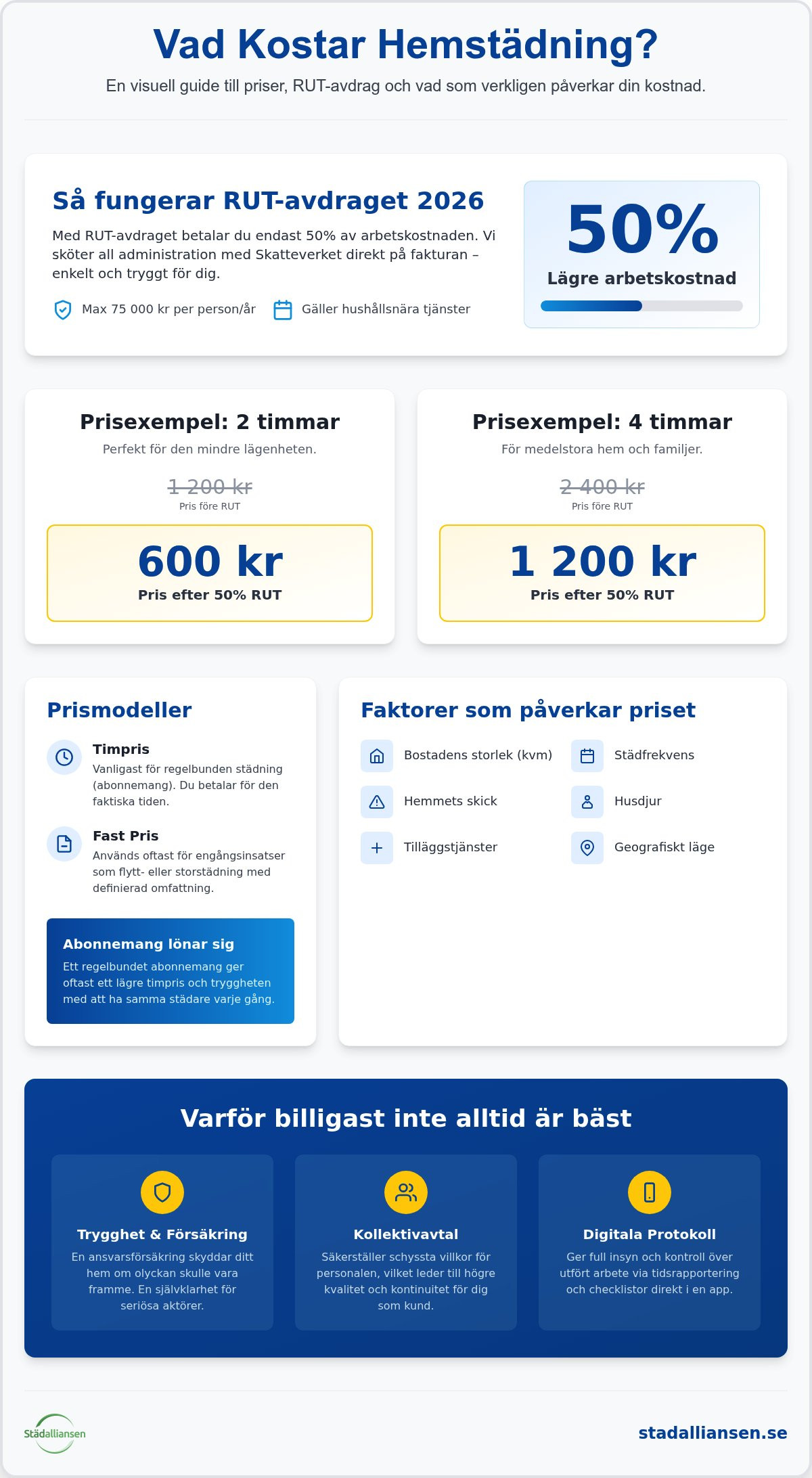 Vad Kostar Hemstädning?

En visuell guide till priser, RUT-avdrag och vad som verkligen påverkar din kostnad.

Så fungerar RUT-avdraget 2026

Med RUT-avdraget betalar du endast 50% av arbetskostnaden. Vi sköter all administration med Skatteverket direkt på fakturan – enkelt och tryggt för dig.

Max 75 000 kr per person/år

Gäller hushållsnära tjänster

50%

Lägre arbetskostnad

Prisexempel: 2 timmar

Perfekt för den mindre lägenheten.

1 200 kr

Pris före RUT

600 kr

Pris efter 50% RUT

Prisexempel: 4 timmar

För medelstora hem och familjer.

2 400 kr

Pris före RUT

1 200 kr

Pris efter 50% RUT

Prismodeller

Timpris

Vanligast för regelbunden städning (abonnemang). Du betalar för den faktiska tiden.

Fast Pris

Används oftast för engångsinsatser som flytt- eller storstädning med definierad omfattning.

Abonnemang lönar sig

Ett regelbundet abonnemang ger oftast ett lägre timpris och tryggheten med att ha samma städare varje gång.

Faktorer som påverkar priset

Bostadens storlek (kvm)

Städfrekvens

Hemmets skick

Husdjur

Tilläggstjänster

Geografiskt läge

Varför billigast inte alltid är bäst

Trygghet & Försäkring

En ansvarsförsäkring skyddar ditt hem om olyckan skulle vara framme. En självklarhet för seriösa aktörer.

Kollektivavtal

Säkerställer schyssta villkor för personalen, vilket leder till högre kvalitet och kontinuitet för dig som kund.

Digitala Protokoll

Ger full insyn och kontroll över utfört arbete via tidsrapportering och checklistor direkt i en app.

Städalliansen

stadalliansen.se